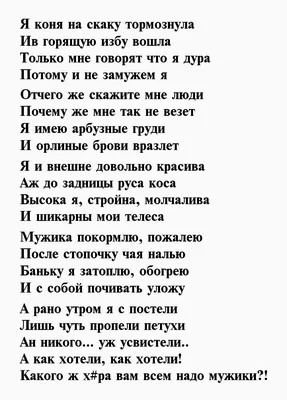 Я коня на скаку тормознула
Ив горящую избу вошла
Только мне говорят что я дура
Потому и не замужем я

Отчего же скажите мне люди
Почему же мне так не везет
Я имею арбузные груди
И орлиные брови вразлет

Я и внешне довольно красива
Аж до задницы руса коса
Высока я, стройна, молчалива
И шикарны мои телеса

Мужика покормлю, пожалею
После стопочку чая налью
Баньку я затоплю, обогрею
И с собой почивать уложу

А рано утром я с постели
Лишь чуть пропели петухи
Ан никого... уж усвистели..
А как хотели, как хотели!
Какого ж х#ра вам всем надо мужики?!